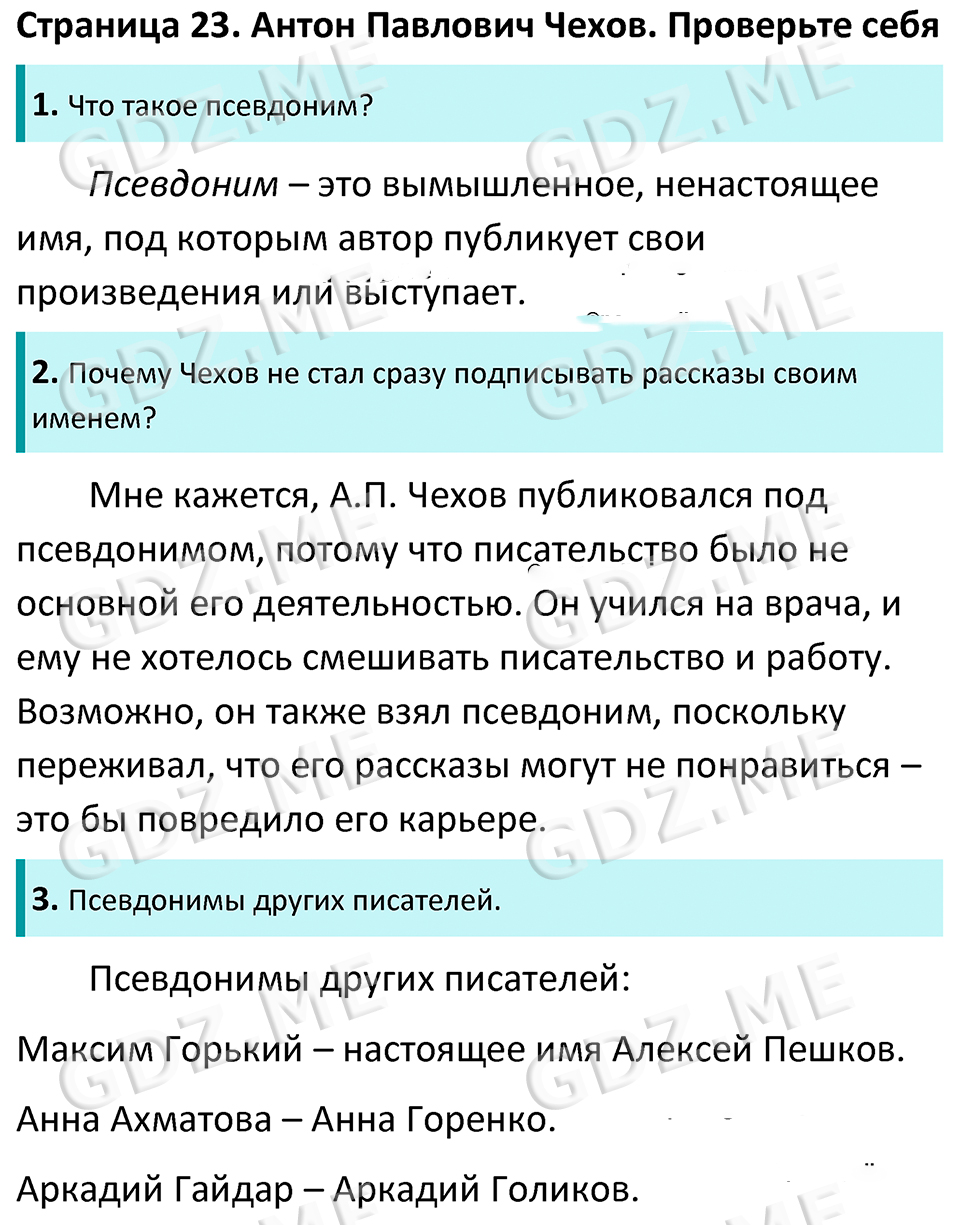 Страница 23. Антон Павлович Чехов. Проверьте себя

1. Что такое псевдоним?

Псевдоним – это вымышленное, ненастоящее имя, под которым автор публикует свои произведения или выступает.

2. Почему Чехов не стал сразу подписывать рассказы своим именем?

Мне кажется, А.П. Чехов публиковался под псевдонимом, потому что писательство было не основной его деятельностью. Он учился на врача, и ему не хотелось смешивать писательство и работу. Возможно, он также взял псевдоним, поскольку переживал, что его рассказы могут не понравиться – это бы повредило его карьере.

3. Псевдонимы других писателей.

Псевдонимы других писателей:

Максим Горький – настоящее имя Алексей Пешков.

Анна Ахматова – Анна Горенко.

Аркадий Гайдар – Аркадий Голиков.

GDZ.ME